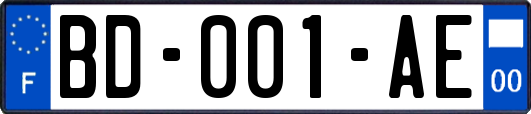 F
BD-001-AE
00